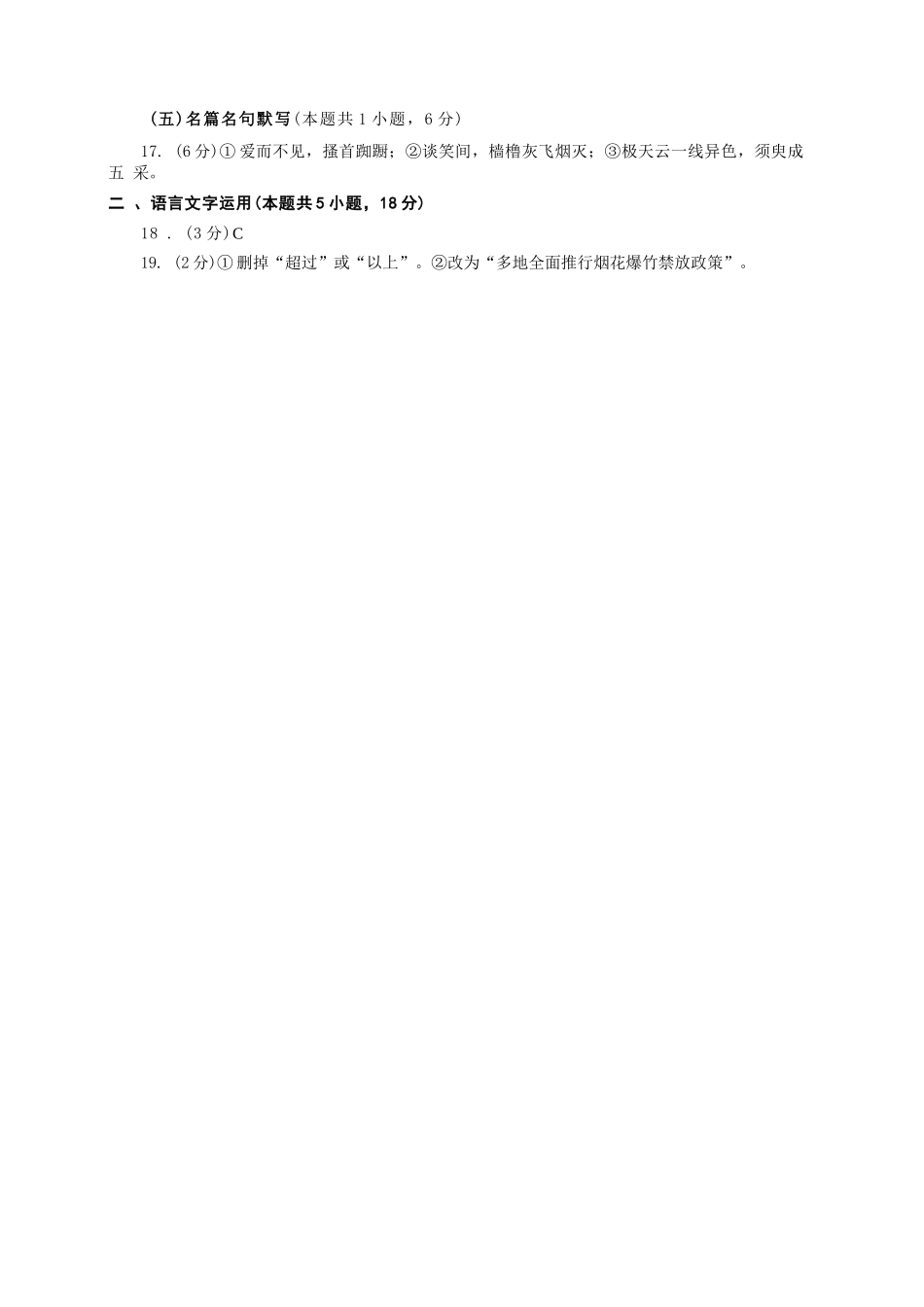 （五）名篇名句默写（本题共 1 小题，6 分）

17. （6 分）① 爱而不见，搔首踟蹰；②谈笑间，樯橹灰飞烟灭；③极天云一线异色，须臾成五 采。

二 、语言文字运用（本题共 5 小题，18 分）

18 . （3 分）C

19. （2 分）① 删掉“超过”或“以上”。②改为“多地全面推行烟花爆竹禁放政策”。